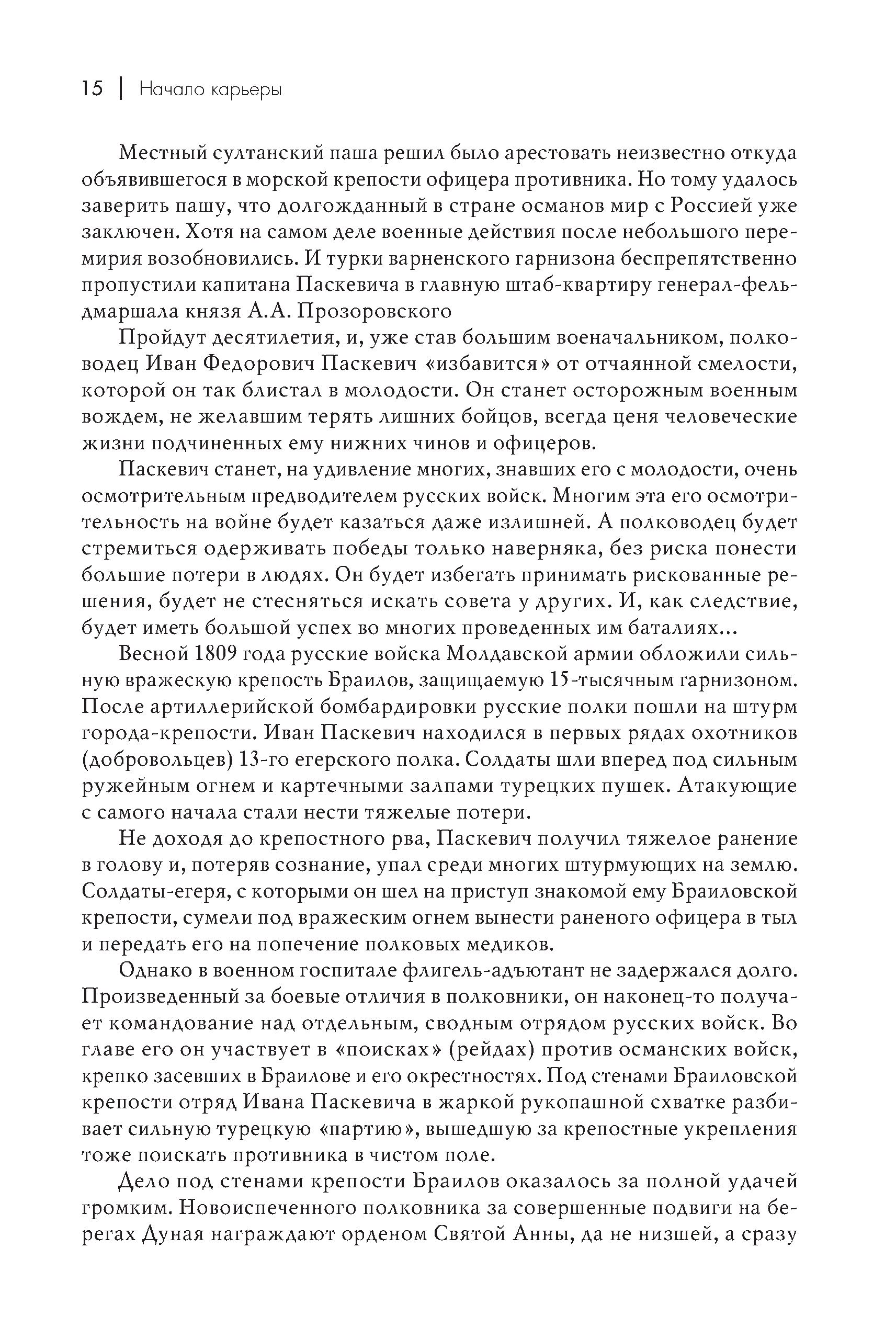 15 | Начало карьеры

Местный султанский паша решил было арестовать неизвестно откуда объявившегося в морской крепости офицера противника. Но тому удалось заверить пашу, что долгожданный в стране османов мир с Россией уже заключен. Хотя на самом деле военные действия после небольшого перемирия возобновились. И турки варненского гарнизона беспрепятственно пропустили капитана Паскевича в главную штаб-квартиру генерал-фельдмаршала князя А.А. Прозоровского

Пройдут десятилетия, и, уже став большим военачальником, полководец Иван Федорович Паскевич «избавится» от отчаянной смелости, которой он так блистал в молодости. Он станет осторожным военным вождем, не желавшим терять лишних бойцов, всегда ценя человеческие жизни подчиненных ему нижних чинов и офицеров.

Паскевич станет, на удивление многих, знавших его с молодости, очень осмотрительным предводителем русских войск. Многим эта его осмотрительность на войне будет казаться даже излишней. А полководец будет стремиться одерживать победы только наверняка, без риска понести большие потери в людях. Он будет избегать принимать рискованные решения, будет не стесняться искать совета у других. И, как следствие, будет иметь большой успех во многих проведенных им баталиях...

Весной 1809 года русские войска Молдавской армии обложили сильную вражескую крепость Браилов, защищаемую 15-тысячным гарнизоном. После артиллерийской бомбардировки русские полки пошли на штурм города-крепости. Иван Паскевич находился в первых рядах охотников (добровольцев) 13-го егерского полка. Солдаты шли вперед под сильным ружейным огнем и картечными залпами турецких пушек. Атакующие с самого начала стали нести тяжелые потери.

Не доходя до крепостного рва, Паскевич получил тяжелое ранение в голову и, потеряв сознание, упал среди многих штурмующих на землю. Солдаты-егеря, с которыми он шел на приступ знакомой ему Браиловской крепости, сумели под вражеским огнем вынести раненого офицера в тыл и передать его на попечение полковых медиков.

Однако в военном госпитале флигель-адъютант не задержался долго. Произведенный за боевые отличия в полковники, он наконец-то получает командование над отдельным, сводным отрядом русских войск. Во главе его он участвует в «поисках» (рейдах) против османских войск, крепко засевших в Браилове и его окрестностях. Под стенами Браиловской крепости отряд Ивана Паскевича в жаркой рукопашной схватке разбивает сильную турецкую «партию», вышедшую за крепостные укрепления тоже поискать противника в чистом поле.

Дело под стенами крепости Браилов оказалось за полной удачей громким. Новоиспеченного полковника за совершенные подвиги на берегах Дуная награждают орденом Святой Анны, да не низшей, а сразу